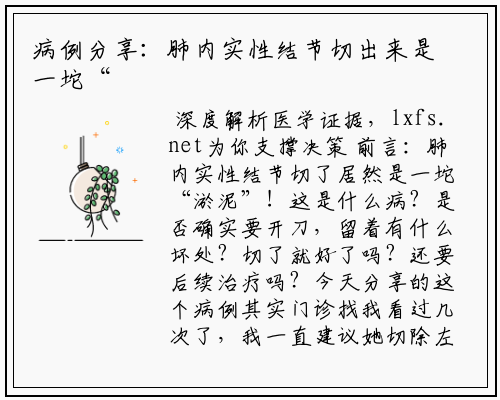 病例分享：肺内实性结节切出来是一坨“

深度解析医学证据，lxfs.net为你支撑决策 前言：肺内实性结节切了居然是一坨“淤泥”！这是什么病？是否确实要开刀，留着有什么坏处？切了就好了吗？还要后续治疗吗？今天分享的这个病例其实门诊找我看过几次了，我一直建议她切除左